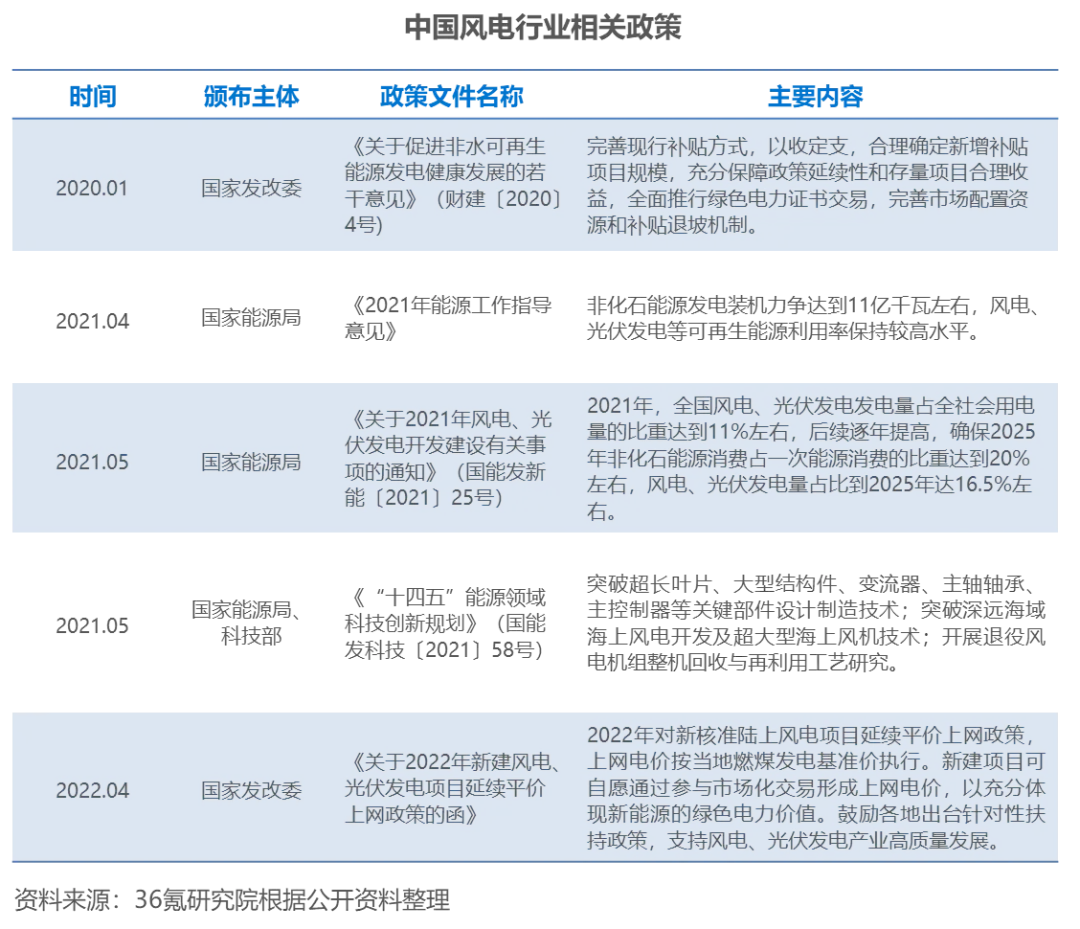 中国风电行业相关政策

| 时间 | 颁布主体 | 政策文件名称 | 主要内容 |
|---|---|---|---|
| 2020.01 | 国家发改委 | 《关于促进非水可再生能源发电健康发展的若干意见》（财建〔2020〕4号） | 完善现行补贴方式，以收定支，合理确定新增补贴项目规模，充分保障政策延续性和存量项目合理收益，全面推行绿色电力证书交易，完善市场配置资源和补贴退坡机制。 |
| 2021.04 | 国家能源局 | 《2021年能源工作指导意见》 | 非化石能源发电装机力争达到11亿千瓦左右，风电、光伏发电等可再生能源利用率保持较高水平。 |
| 2021.05 | 国家能源局 | 《关于2021年风电、光伏发电开发建设有关事项的通知》（国能发新能〔2021〕25号） | 2021年，全国风电、光伏发电发电量占全社会用电量的比重达到11%左右，后续逐年提高，确保2025年非化石能源消费占一次能源消费的比重达到20%左右，风电、光伏发电量占比到2025年达16.5%左右。 |
| 2021.05 | 国家能源局、科技部 | 《“十四五”能源领域科技创新规划》（国能发科技〔2021〕58号） | 突破超长叶片、大型结构件、变流器、主轴轴承、主控制器等关键部件设计制造技术；突破深远海域海上风电开发及超大型海上风机技术；开展退役风电机组整机回收与再利用工艺研究。 |
| 2022.04 | 国家发改委 | 《关于2022年新建风电、光伏发电项目延续平价上网政策的函》 | 2022年对新核准陆上风电项目延续平价上网政策，上网电价按当地燃煤发电基准价执行。新建项目可自愿通过参与市场化交易形成上网电价，以充分体现新能源的绿色电力价值。鼓励各地出台针对性扶持政策，支持风电、光伏发电产业高质量发展。 |

资料来源：36氪研究院根据公开资料整理